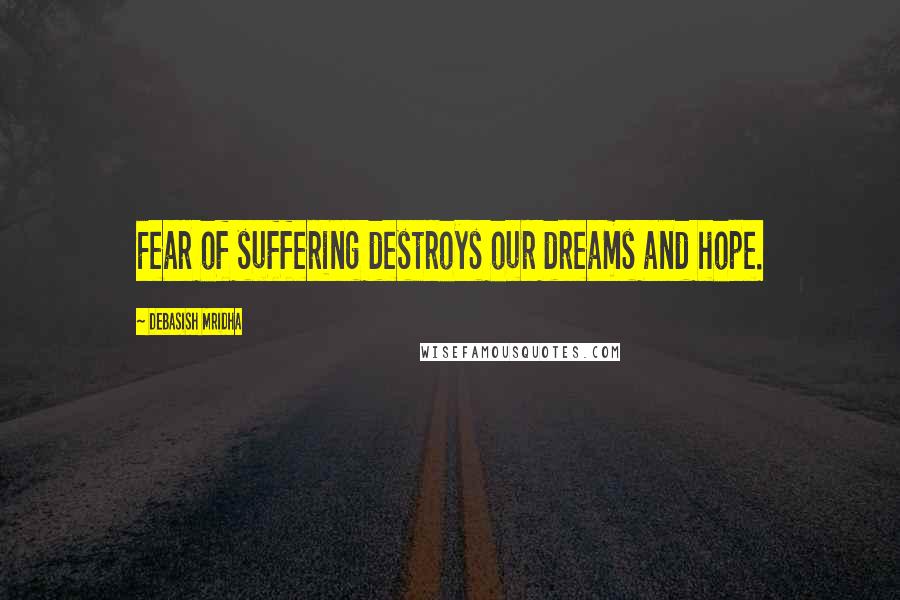 FEAR OF SUFFERING DESTROYS OUR DREAMS AND HOPE.

~ DEBASISH MRIDHA

WISEFAMOUSQUOTES.COM